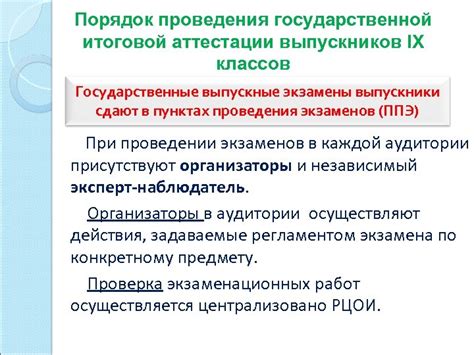 Порядок проведения государственной итоговой аттестации выпускников IX классов

Государственные выпускные экзамены выпускники сдают в пунктах проведения экзаменов (ППЭ)

При проведении экзаменов в каждой аудитории присутствуют организаторы и независимый эксперт-наблюдатель.

Организаторы в аудитории осуществляют действия, задаваемые регламентом экзамена по конкретному предмету.

Проверка экзаменационных работ осуществляется централизовано РЦОИ.